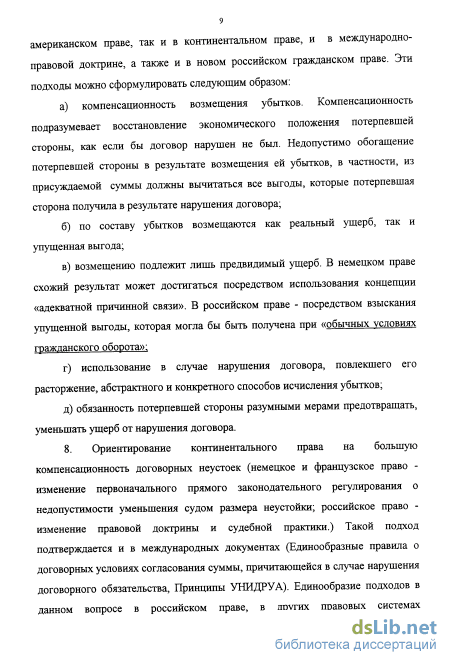 9

американском праве, так и в континентальном праве, и в международно-правовой доктрине, а также и в новом российском гражданском праве. Эти подходы можно сформулировать следующим образом:

а) компенсационность возмещения убытков. Компенсационность подразумевает восстановление экономического положения потерпевшей стороны, как если бы договор нарушен не был. Недопустимо обогащение потерпевшей стороны в результате возмещения ей убытков, в частности, из присуждаемой суммы должны вычитаться все выгоды, которые потерпевшая сторона получила в результате нарушения договора;

б) по составу убытков возмещаются как реальный ущерб, так и упущенная выгода;

в) возмещению подлежит лишь предвидимый ущерб. В немецком праве схожий результат может достигаться посредством использования концепции «адекватной причинной связи». В российском праве - посредством взыскания упущенной выгоды, которая могла бы быть получена при «обычных условиях гражданского оборота»;

г) использование в случае нарушения договора, повлекшего его расторжение, абстрактного и конкретного способов исчисления убытков;

д) обязанность потерпевшей стороны разумными мерами предотвращать, уменьшать ущерб от нарушения договора.

8. Ориентирование континентального права на большую компенсационность договорных неустоек (немецкое и французское право - изменение первоначального прямого законодательного регулирования о недопустимости уменьшения судом размера неустойки; российское право - изменение правовой доктрины и судебной практики.) Такой подход подтверждается и в международных документах (Единообразные правила о договорных условиях согласования суммы, причитающейся в случае нарушения договорного обязательства, Принципы УНИДРУА). Единообразие подходов в данном вопросе в российском праве, в других правовых системах

dsLib.net
библиотека диссертаций